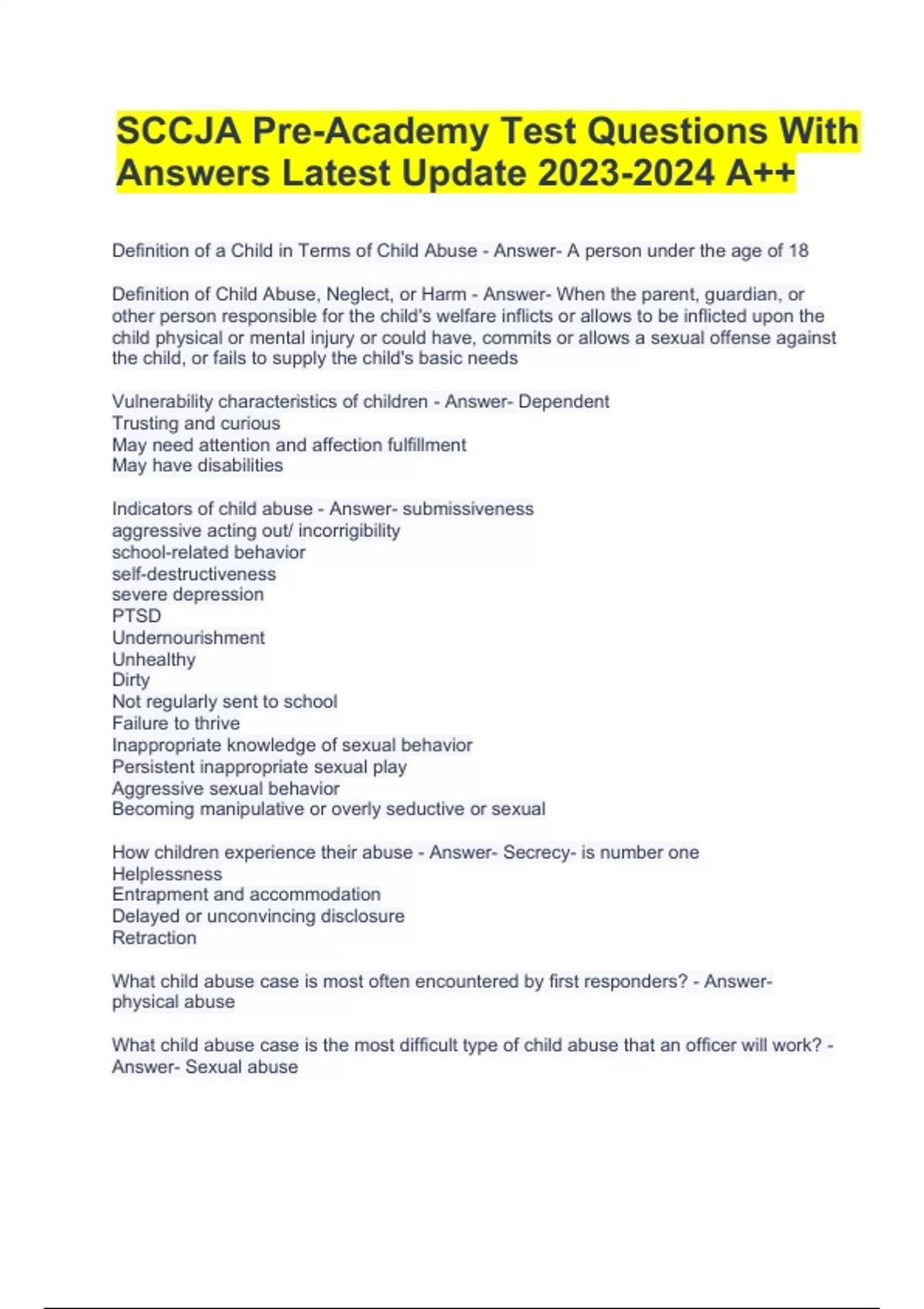 SCCJA Pre-Academy Test Questions With Answers Latest Update 2023-2024 A++

Definition of a Child in Terms of Child Abuse - Answer- A person under the age of 18

Definition of Child Abuse, Neglect, or Harm - Answer- When the parent, guardian, or other person responsible for the child's welfare inflicts or allows to be inflicted upon the child physical or mental injury or could have, commits or allows a sexual offense against the child, or fails to supply the child's basic needs

Vulnerability characteristics of children - Answer- Dependent
Trusting and curious
May need attention and affection fulfillment
May have disabilities

Indicators of child abuse - Answer- submissiveness
aggressive acting out/ incorrigibility
school-related behavior
self-destructiveness
severe depression
PTSD
Undernourishment
Unhealthy
Dirty
Not regularly sent to school
Failure to thrive
Inappropriate knowledge of sexual behavior
Persistent inappropriate sexual play
Aggressive sexual behavior
Becoming manipulative or overly seductive or sexual

How children experience their abuse - Answer- Secrecy- is number one
Helplessness
Entrapment and accommodation
Delayed or unconvincing disclosure
Retraction

What child abuse case is most often encountered by first responders? - Answer- physical abuse

What child abuse case is the most difficult type of child abuse that an officer will work? - Answer- Sexual abuse